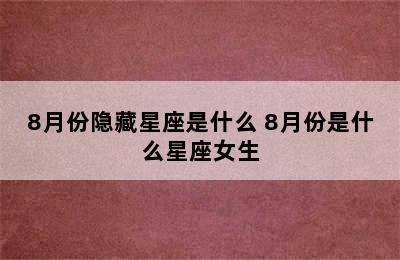 8月份隐藏星座是什么 8月份是什么星座女生